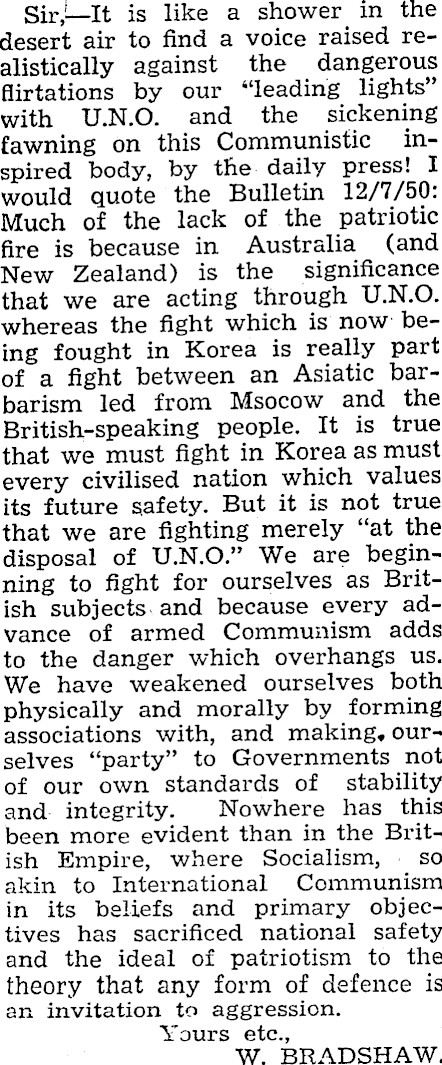 Sir,—It is like a shower in the desert air to find a voice raised realistically against the dangerous flirtations by our "leading lights" with U.N.O. and the sickening fawning on this Communistic inspired body, by the daily press! I would quote the Bulletin 12/7/50: Much of the lack of the patriotic fire is because in Australia (and New Zealand) is the significance that we are acting through U.N.O. whereas the fight which is now being fought in Korea is really part of a fight between an Asiatic barbarism led from Msocow and the British-speaking people. It is true that we must fight in Korea as must every civilised nation which values its future safety. But it is not true that we are fighting merely "at the disposal of U.N.O." We are beginning to fight for ourselves as British subjects and because every advance of armed Communism adds to the danger which overhangs us. We have weakened ourselves both physically and morally by forming associations with, and making, ourselves "party" to Governments not of our own standards of stability and integrity. Nowhere has this been more evident than in the British Empire, where Socialism, so akin to International Communism in its beliefs and primary objectives has sacrificed national safety and the ideal of patriotism to the theory that any form of defence is an invitation to aggression.

Yours etc.,
W. BRADSHAW.